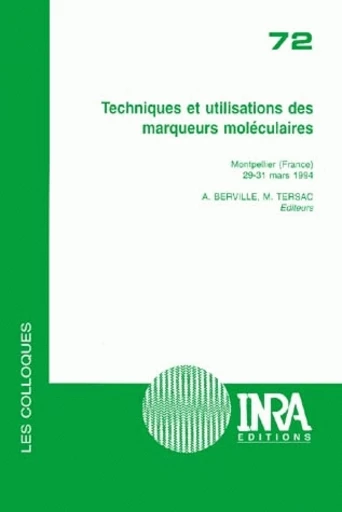 72

Techniques et utilisations des marqueurs moléculaires

Montpellier (France)
29-31 mars 1994

A. BERVILLE, M. TERSAC
Editeurs

LES COLLOQUES

INRA
EDITIONS